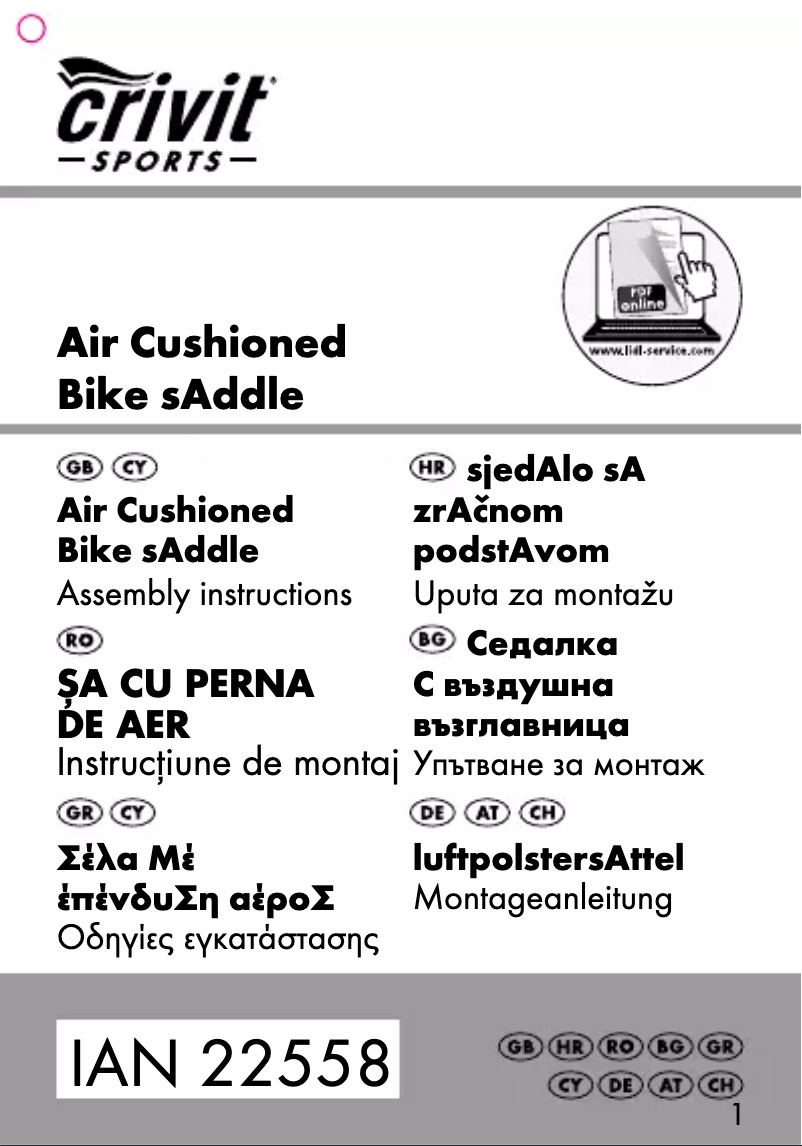 crivit
— SPORTS —

PDF online
www.lidl-service.com

Air Cushioned Bike sAddle

GB CY
Air Cushioned Bike sAddle
Assembly instructions

RO
ȘA CU PERNA DE AER
Instrucțiune de montaj

GR CY
Σέλα Μέ έπένδυΣη αέροΣ
Οδηγίες εγκατάστασης

HR sjedAlo sA zrAčnom podstAvom
Uputa za montažu

BG Седалка С въздушна възглавница
Упътване за монтаж

DE AT CH
luftpolstersAttel
Montageanleitung

IAN 22558

GB HR RO BG GR
CY DE AT CH

1